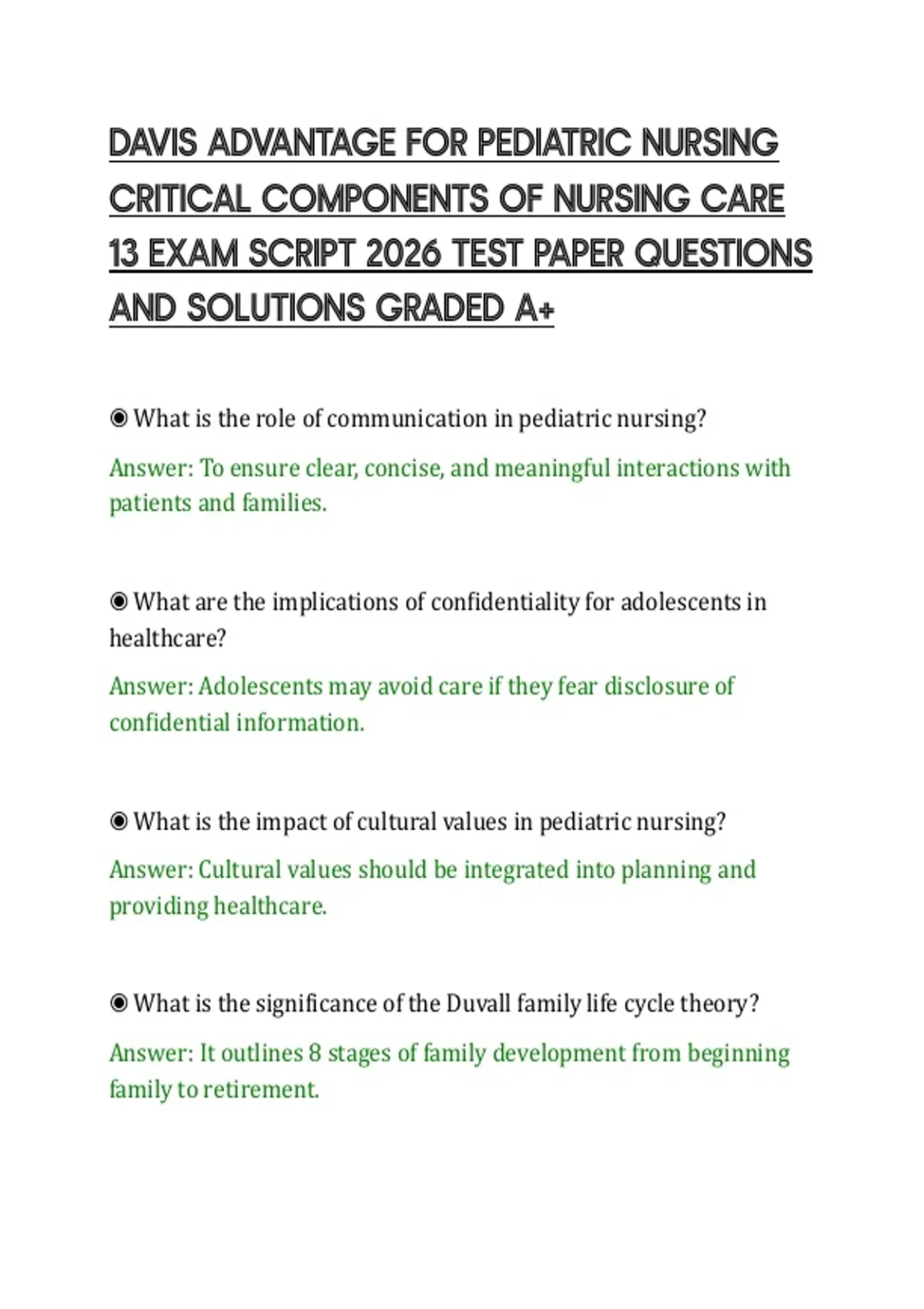 DAVIS ADVANTAGE FOR PEDIATRIC NURSING CRITICAL COMPONENTS OF NURSING CARE 13 EXAM SCRIPT 2026 TEST PAPER QUESTIONS AND SOLUTIONS GRADED A+

◉ What is the role of communication in pediatric nursing?

Answer: To ensure clear, concise, and meaningful interactions with patients and families.

◉ What are the implications of confidentiality for adolescents in healthcare?

Answer: Adolescents may avoid care if they fear disclosure of confidential information.

◉ What is the impact of cultural values in pediatric nursing?

Answer: Cultural values should be integrated into planning and providing healthcare.

◉ What is the significance of the Duvall family life cycle theory?

Answer: It outlines 8 stages of family development from beginning family to retirement.